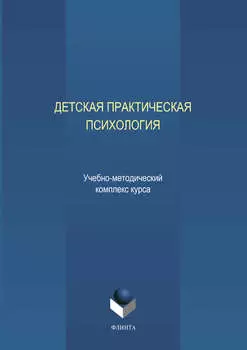 ДЕТСКАЯ ПРАКТИЧЕСКАЯ ПСИХОЛОГИЯ

Учебно-методический комплекс курса

ФЛИНТА